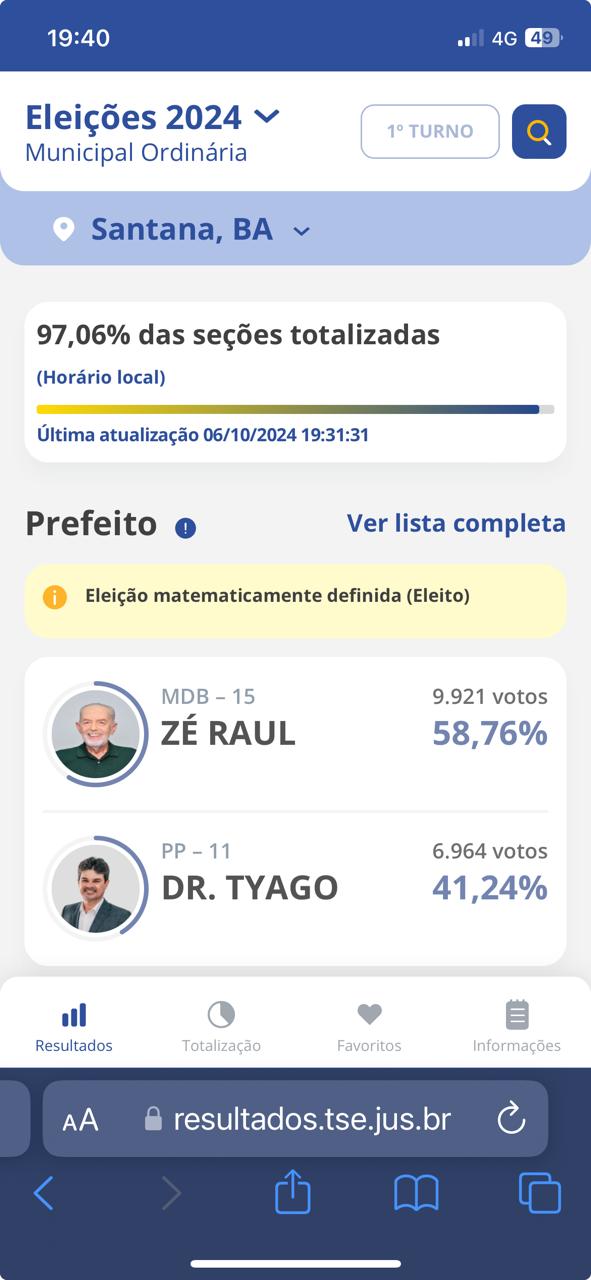 19:40
4G 49

Eleições 2024
Municipal Ordinária
1º TURNO

Santana, BA

97,06% das seções totalizadas
(Horário local)
Última atualização 06/10/2024 19:31:31

Prefeito
Ver lista completa

Eleição matematicamente definida (Eleito)

MDB – 15
ZÉ RAUL
9.921 votos
58,76%

PP – 11
DR. TYAGO
6.964 votos
41,24%

Resultados
Totalização
Favoritos
Informações

AA resultados.tse.jus.br